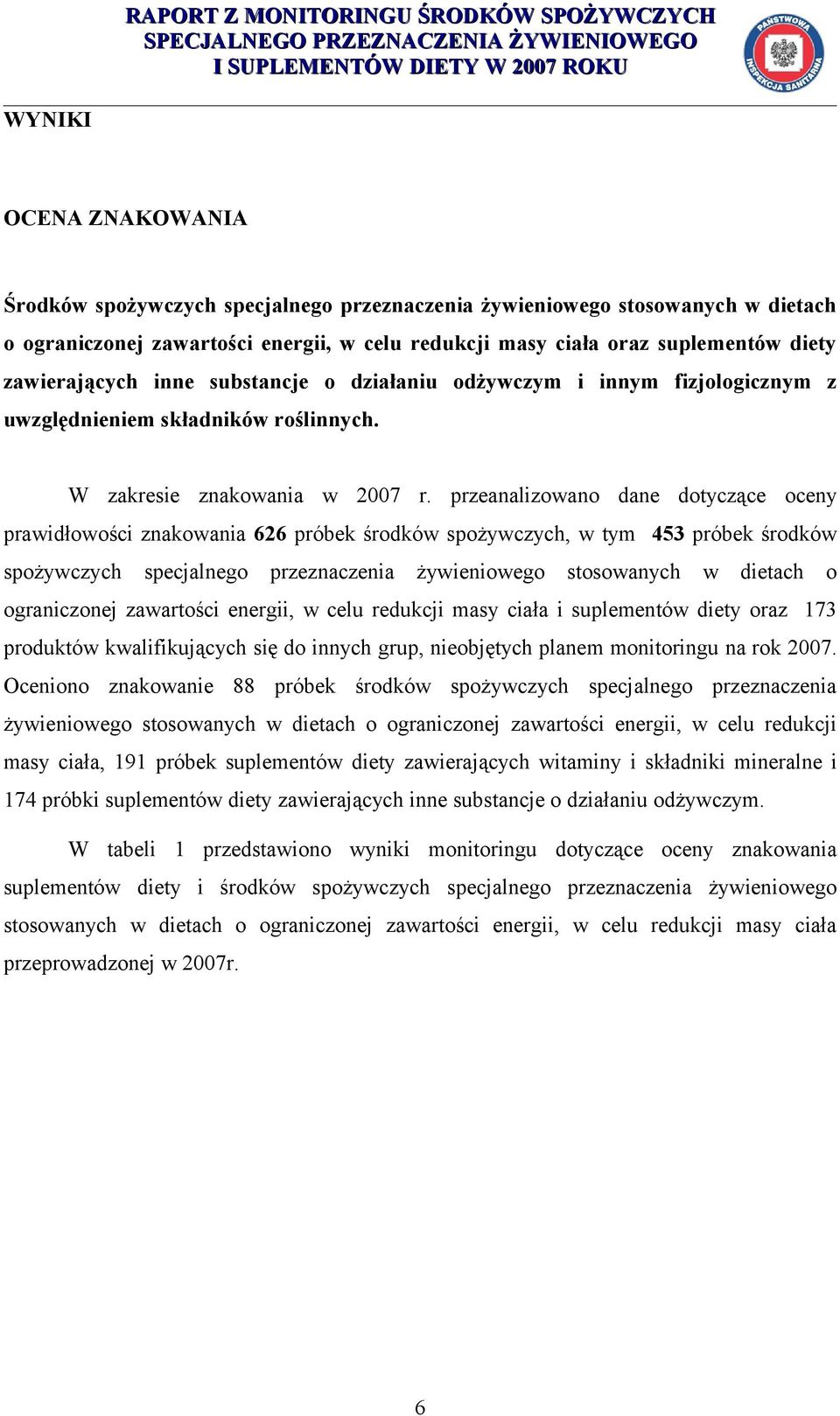 RAPORT Z MONITORINGU ŚRODKÓW SPOŻYWCZYCH SPECJALNEGO PRZEZNACZENIA ŻYWIENIOWEGO I SUPLEMENTÓW DIETY W 2007 ROKU

PAŃSTWOWA INSPEKCJA SANITARNA

WYNIKI

OCENA ZNAKOWANIA

Środków spożywczych specjalnego przeznaczenia żywieniowego stosowanych w dietach o ograniczonej zawartości energii, w celu redukcji masy ciała oraz suplementów diety zawierających inne substancje o działaniu odżywczym i innym fizjologicznym z uwzględnieniem składników roślinnych.

W zakresie znakowania w 2007 r. przeanalizowano dane dotyczące oceny prawidłowości znakowania 626 próbek środków spożywczych, w tym 453 próbek środków spożywczych specjalnego przeznaczenia żywieniowego stosowanych w dietach o ograniczonej zawartości energii, w celu redukcji masy ciała i suplementów diety oraz 173 produktów kwalifikujących się do innych grup, nieobjętych planem monitoringu na rok 2007. Oceniono znakowanie 88 próbek środków spożywczych specjalnego przeznaczenia żywieniowego stosowanych w dietach o ograniczonej zawartości energii, w celu redukcji masy ciała, 191 próbek suplementów diety zawierających witaminy i składniki mineralne i 174 próbki suplementów diety zawierających inne substancje o działaniu odżywczym.

W tabeli 1 przedstawiono wyniki monitoringu dotyczące oceny znakowania suplementów diety i środków spożywczych specjalnego przeznaczenia żywieniowego stosowanych w dietach o ograniczonej zawartości energii, w celu redukcji masy ciała przeprowadzonej w 2007r.

6